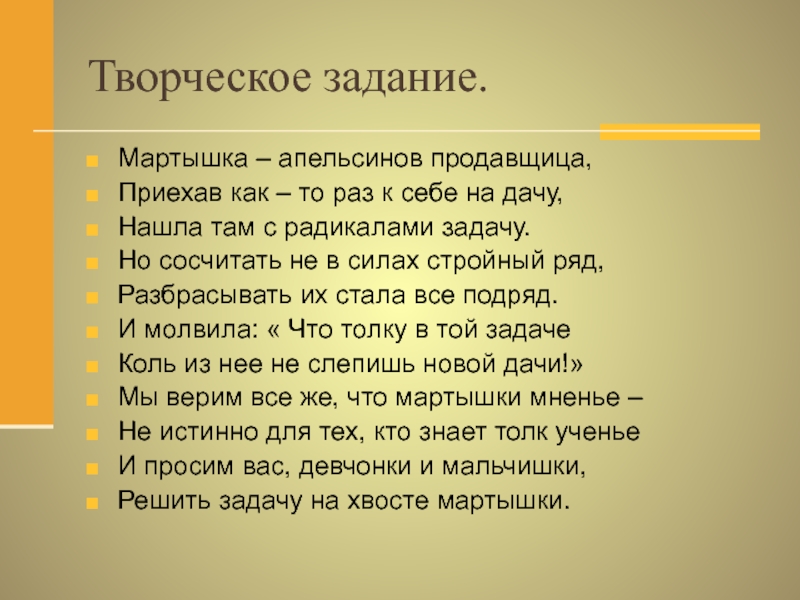 Творческое задание.

Мартышка – апельсинов продавщица,
Приехав как – то раз к себе на дачу,
Нашла там с радикалами задачу.
Но сосчитать не в силах стройный ряд,
Разбрасывать их стала все подряд.
И молвила: « Что толку в той задаче
Коль из нее не слепишь новой дачи!»
Мы верим все же, что мартышки мненье –
Не истинно для тех, кто знает толк ученье
И просим вас, девчонки и мальчишки,
Решить задачу на хвосте мартышки.